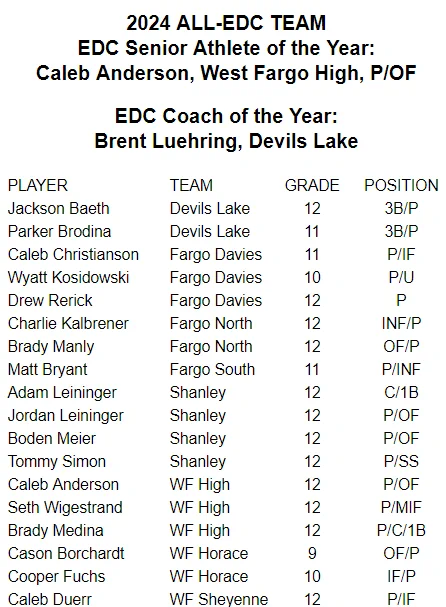 2024 ALL-EDC TEAM
EDC Senior Athlete of the Year:
Caleb Anderson, West Fargo High, P/OF

EDC Coach of the Year:
Brent Luehring, Devils Lake

| PLAYER | TEAM | GRADE | POSITION |
|---|---|---|---|
| Jackson Baeth | Devils Lake | 12 | 3B/P |
| Parker Brodina | Devils Lake | 11 | 3B/P |
| Caleb Christianson | Fargo Davies | 11 | P/IF |
| Wyatt Kosidowski | Fargo Davies | 10 | P/U |
| Drew Rerick | Fargo Davies | 12 | P |
| Charlie Kalbrener | Fargo North | 12 | INF/P |
| Brady Manly | Fargo North | 12 | OF/P |
| Matt Bryant | Fargo South | 11 | P/INF |
| Adam Leininger | Shanley | 12 | C/1B |
| Jordan Leininger | Shanley | 12 | P/OF |
| Boden Meier | Shanley | 12 | P/OF |
| Tommy Simon | Shanley | 12 | P/SS |
| Caleb Anderson | WF High | 12 | P/OF |
| Seth Wigestrand | WF High | 12 | P/MIF |
| Brady Medina | WF High | 12 | P/C/1B |
| Cason Borchardt | WF Horace | 9 | OF/P |
| Cooper Fuchs | WF Horace | 10 | IF/P |
| Caleb Duerr | WF Sheyenne | 12 | P/IF |